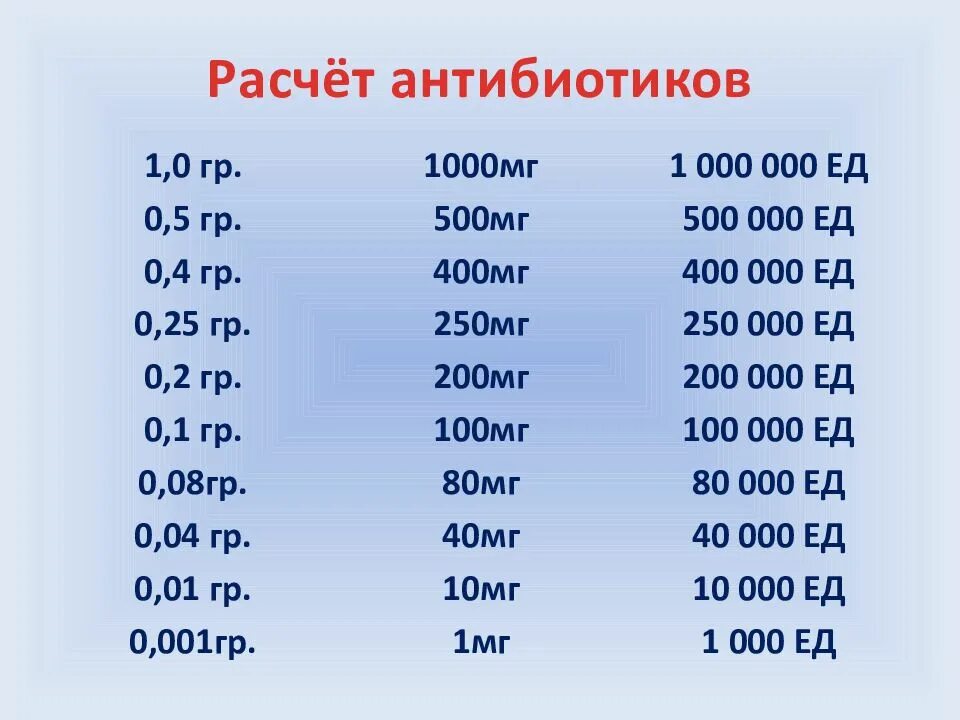 Расчёт антибиотиков

| | | |
|---|---|---|
| 1,0 гр. | 1000мг | 1 000 000 ЕД |
| 0,5 гр. | 500мг | 500 000 ЕД |
| 0,4 гр. | 400мг | 400 000 ЕД |
| 0,25 гр. | 250мг | 250 000 ЕД |
| 0,2 гр. | 200мг | 200 000 ЕД |
| 0,1 гр. | 100мг | 100 000 ЕД |
| 0,08гр. | 80мг | 80 000 ЕД |
| 0,04 гр. | 40мг | 40 000 ЕД |
| 0,01 гр. | 10мг | 10 000 ЕД |
| 0,001гр. | 1мг | 1 000 ЕД |